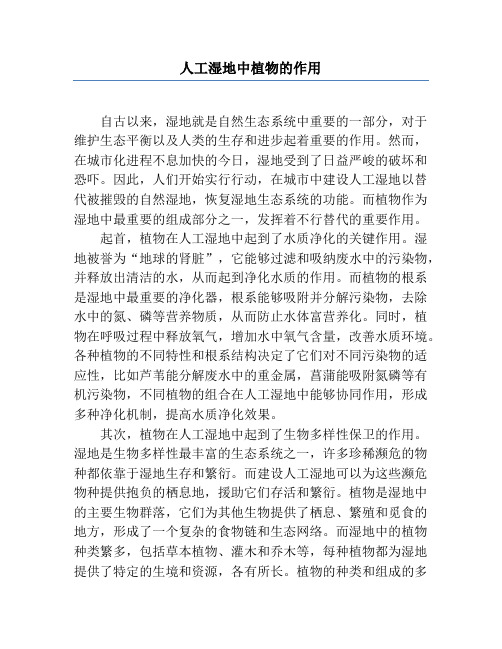 人工湿地中植物的作用

自古以来，湿地就是自然生态系统中重要的一部分，对于维护生态平衡以及人类的生存和进步起着重要的作用。然而，在城市化进程不息加快的今日，湿地受到了日益严峻的破坏和恐吓。因此，人们开始实行行动，在城市中建设人工湿地以替代被摧毁的自然湿地，恢复湿地生态系统的功能。而植物作为湿地中最重要的组成部分之一，发挥着不行替代的重要作用。

起首，植物在人工湿地中起到了水质净化的关键作用。湿地被誉为“地球的肾脏”，它能够过滤和吸纳废水中的污染物，并释放出清洁的水，从而起到净化水质的作用。而植物的根系是湿地中最重要的净化器，根系能够吸附并分解污染物，去除水中的氮、磷等营养物质，从而防止水体富营养化。同时，植物在呼吸过程中释放氧气，增加水中氧气含量，改善水质环境。各种植物的不同特性和根系结构决定了它们对不同污染物的适应性，比如芦苇能分解废水中的重金属，菖蒲能吸附氮磷等有机污染物，不同植物的组合在人工湿地中能够协同作用，形成多种净化机制，提高水质净化效果。

其次，植物在人工湿地中起到了生物多样性保卫的作用。湿地是生物多样性最丰富的生态系统之一，许多珍稀濒危的物种都依靠于湿地生存和繁衍。而建设人工湿地可以为这些濒危物种提供抱负的栖息地，援助它们存活和繁衍。植物是湿地中的主要生物群落，它们为其他生物提供了栖息、繁殖和觅食的地方，形成了一个复杂的食物链和生态网络。而湿地中的植物种类繁多，包括草本植物、灌木和乔木等，每种植物都为湿地提供了特定的生境和资源，各有所长。植物的种类和组成的多